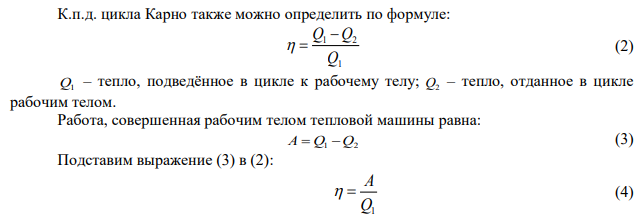 К.п.д. цикла Карно также можно определить по формуле:

$\eta = \frac{Q_1 - Q_2}{Q_1}$ (2)

$Q_1$ – тепло, подведённое в цикле к рабочему телу; $Q_2$ – тепло, отданное в цикле рабочим телом.

Работа, совершенная рабочим телом тепловой машины равна:

$A = Q_1 - Q_2$ (3)

Подставим выражение (3) в (2):

$\eta = \frac{A}{Q_1}$ (4)